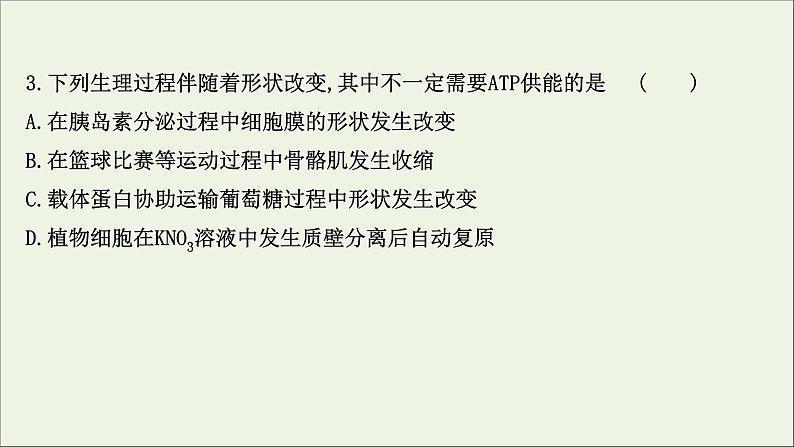 3.下列生理过程伴随着形状改变,其中不一定需要ATP供能的是　(　　)

A.在胰岛素分泌过程中细胞膜的形状发生改变

B.在篮球比赛等运动过程中骨骼肌发生收缩

C.载体蛋白协助运输葡萄糖过程中形状发生改变

D.植物细胞在$KNO_3$溶液中发生质壁分离后自动复原